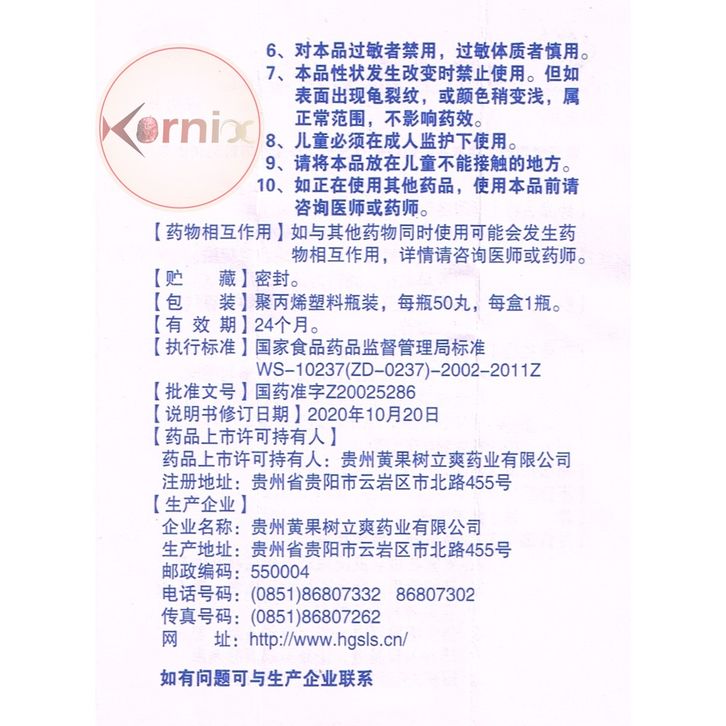 Kornix

6、对本品过敏者禁用，过敏体质者慎用。
7、本品性状发生改变时禁止使用。但如表面出现龟裂纹，或颜色稍变浅，属正常范围，不影响药效。
8、儿童必须在成人监护下使用。
9、请将本品放在儿童不能接触的地方。
10、如正在使用其他药品，使用本品前请咨询医师或药师。

【药物相互作用】如与其他药物同时使用可能会发生药物相互作用，详情请咨询医师或药师。
【贮　藏】密封。
【包　装】聚丙烯塑料瓶装，每瓶50丸，每盒1瓶。
【有 效 期】24个月。
【执行标准】国家食品药品监督管理局标准 WS-10237(ZD-0237)-2002-2011Z
【批准文号】国药准字Z20025286
【说明书修订日期】2020年10月20日
【药品上市许可持有人】
药品上市许可持有人：贵州黄果树立爽药业有限公司
注册地址：贵州省贵阳市云岩区市北路455号
【生产企业】
企业名称：贵州黄果树立爽药业有限公司
生产地址：贵州省贵阳市云岩区市北路455号
邮政编码：550004
电话号码：(0851)86807332　86807302
传真号码：(0851)86807262
网　址：http://www.hgsls.cn/

如有问题可与生产企业联系